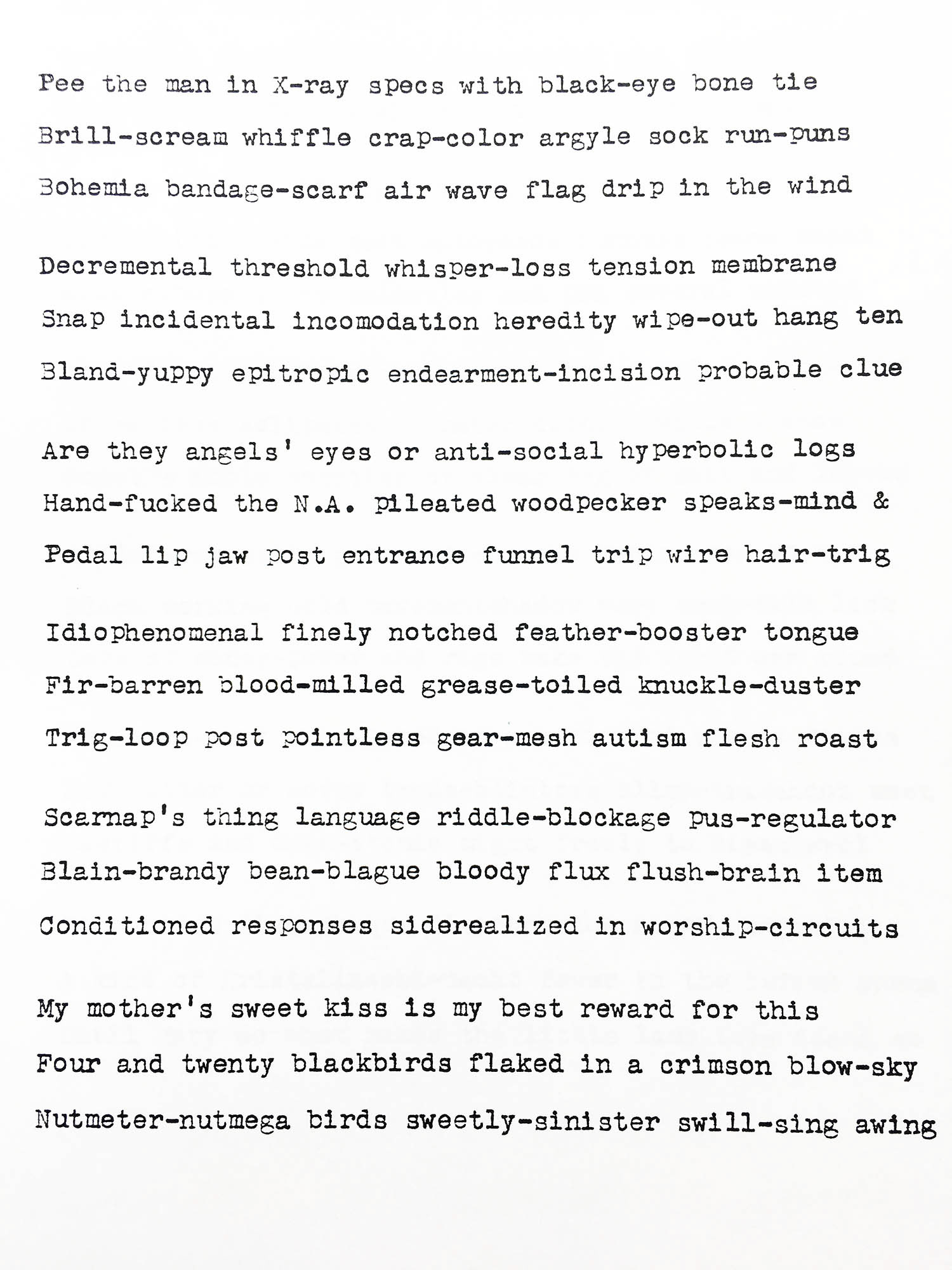 Pee the man in X-ray specs with black-eye bone tie
Brill-scream whiffle crap-color argyle sock run-puns
Bohemia bandage-scarf air wave flag drip in the wind

Decremental threshold whisper-loss tension membrane
Snap incidental incomodation heredity wipe-out hang ten
Bland-yuppy epitropic endearment-incision probable clue

Are they angels' eyes or anti-social hyperbolic logs
Hand-fucked the N.A. pileated woodpecker speaks-mind &
Pedal lip jaw post entrance funnel trip wire hair-trig

Idiophenomenal finely notched feather-booster tongue
Fir-barren blood-milled grease-toiled knuckle-duster
Trig-loop post pointless gear-mesh autism flesh roast

Scarnap's thing language riddle-blockage pus-regulator
Blain-brandy bean-blague bloody flux flush-brain item
Conditioned responses siderealized in worship-circuits

My mother's sweet kiss is my best reward for this
Four and twenty blackbirds flaked in a crimson blow-sky
Nutmeter-nutmega birds sweetly-sinister swill-sing awing